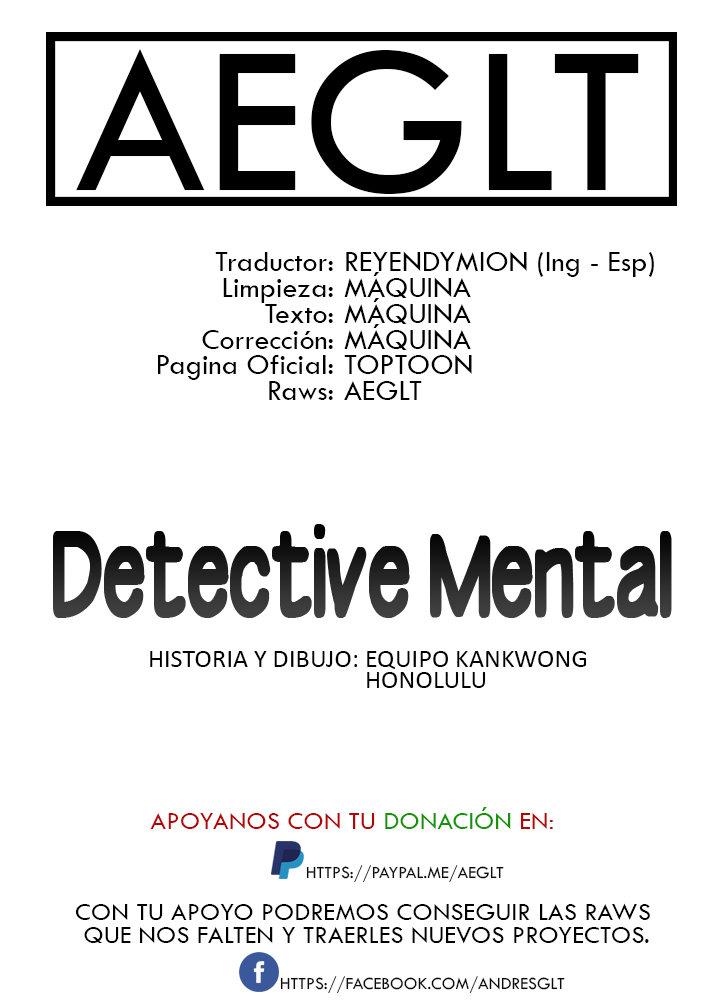 AEGLT

Traductor: REYENDYMION (Ing - Esp)
Limpieza: MÁQUINA
Texto: MÁQUINA
Corrección: MÁQUINA
Pagina Oficial: TOPTOON
Raws: AEGLT

Detective Mental

HISTORIA Y DIBUJO: EQUIPO KANKWONG HONOLULU

APOYANOS CON TU DONACIÓN EN:

HTTPS://PAYPAL.ME/AEGLT

CON TU APOYO PODREMOS CONSEGUIR LAS RAWS QUE NOS FALTEN Y TRAERLES NUEVOS PROYECTOS.

HTTPS://FACEBOOK.COM/ANDRESGLT